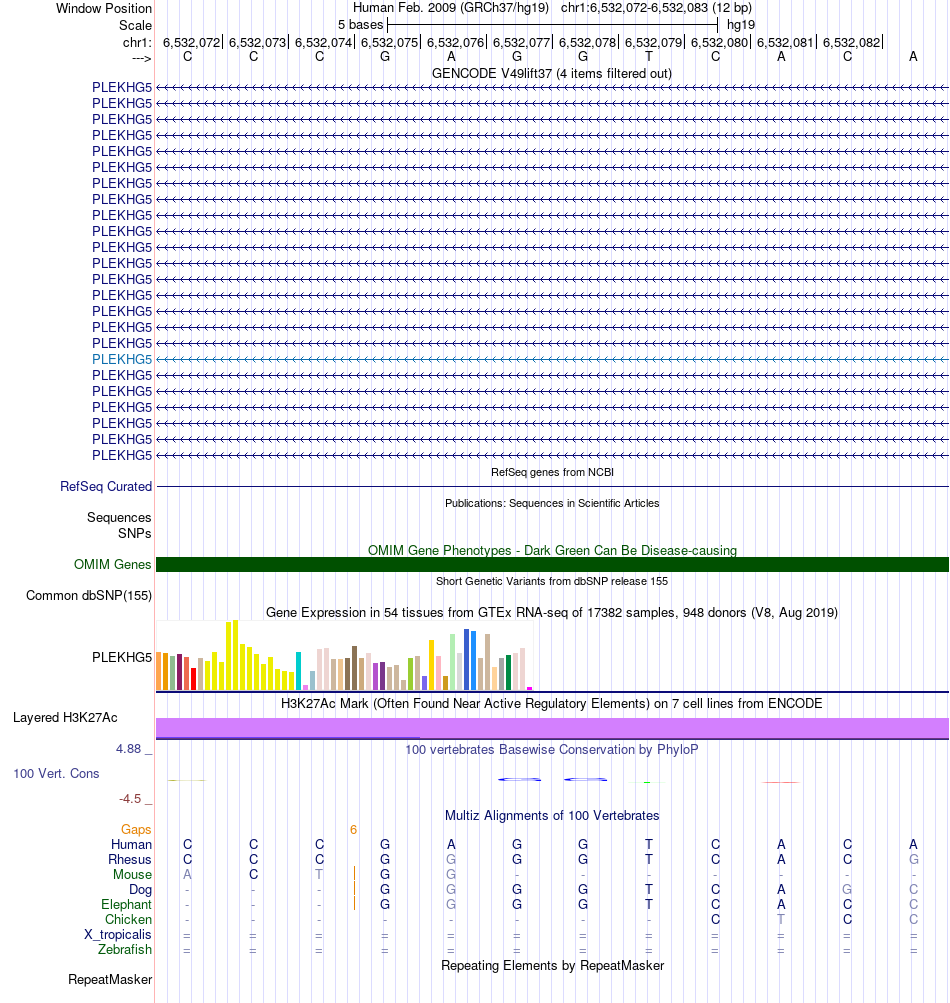 Window Position Human Feb. 2009 (GRCh37/hg19) chr1:6,532,072-6,532,083 (12 bp)
Scale 5 bases hg19
chr1: 6,532,072| 6,532,073| 6,532,074| 6,532,075| 6,532,076| 6,532,077| 6,532,078| 6,532,079| 6,532,080| 6,532,081| 6,532,082|
---> C C C G A G G T C A C A
GENCODE V49lift37 (4 items filtered out)
PLEKHG5
PLEKHG5
PLEKHG5
PLEKHG5
PLEKHG5
PLEKHG5
PLEKHG5
PLEKHG5
PLEKHG5
PLEKHG5
PLEKHG5
PLEKHG5
PLEKHG5
PLEKHG5
PLEKHG5
PLEKHG5
PLEKHG5
PLEKHG5
PLEKHG5
PLEKHG5
PLEKHG5
PLEKHG5
PLEKHG5
PLEKHG5
RefSeq genes from NCBI
RefSeq Curated
Publications: Sequences in Scientific Articles
Sequences
SNPs
OMIM Gene Phenotypes - Dark Green Can Be Disease-causing
OMIM Genes
Short Genetic Variants from dbSNP release 155
Common dbSNP(155)
Gene Expression in 54 tissues from GTEx RNA-seq of 17382 samples, 948 donors (V8, Aug 2019)
PLEKHG5
H3K27Ac Mark (Often Found Near Active Regulatory Elements) on 7 cell lines from ENCODE
Layered H3K27Ac
4.88 _ 100 vertebrates Basewise Conservation by PhyloP
100 Vert. Cons
-4.5 _
Multiz Alignments of 100 Vertebrates
Gaps 6
Human C C C G A G G T C A C A
Rhesus C C C G G G G T C A C G
Mouse A C T G G - - - - - - -
Dog - - - G G G G T C A G C
Elephant - - - G G G G T C A C C
Chicken - - - - - - - - C T C C
X_tropicalis = = = = = = = = = = = =
Zebrafish = = = = = = = = = = = =
Repeating Elements by RepeatMasker
RepeatMasker